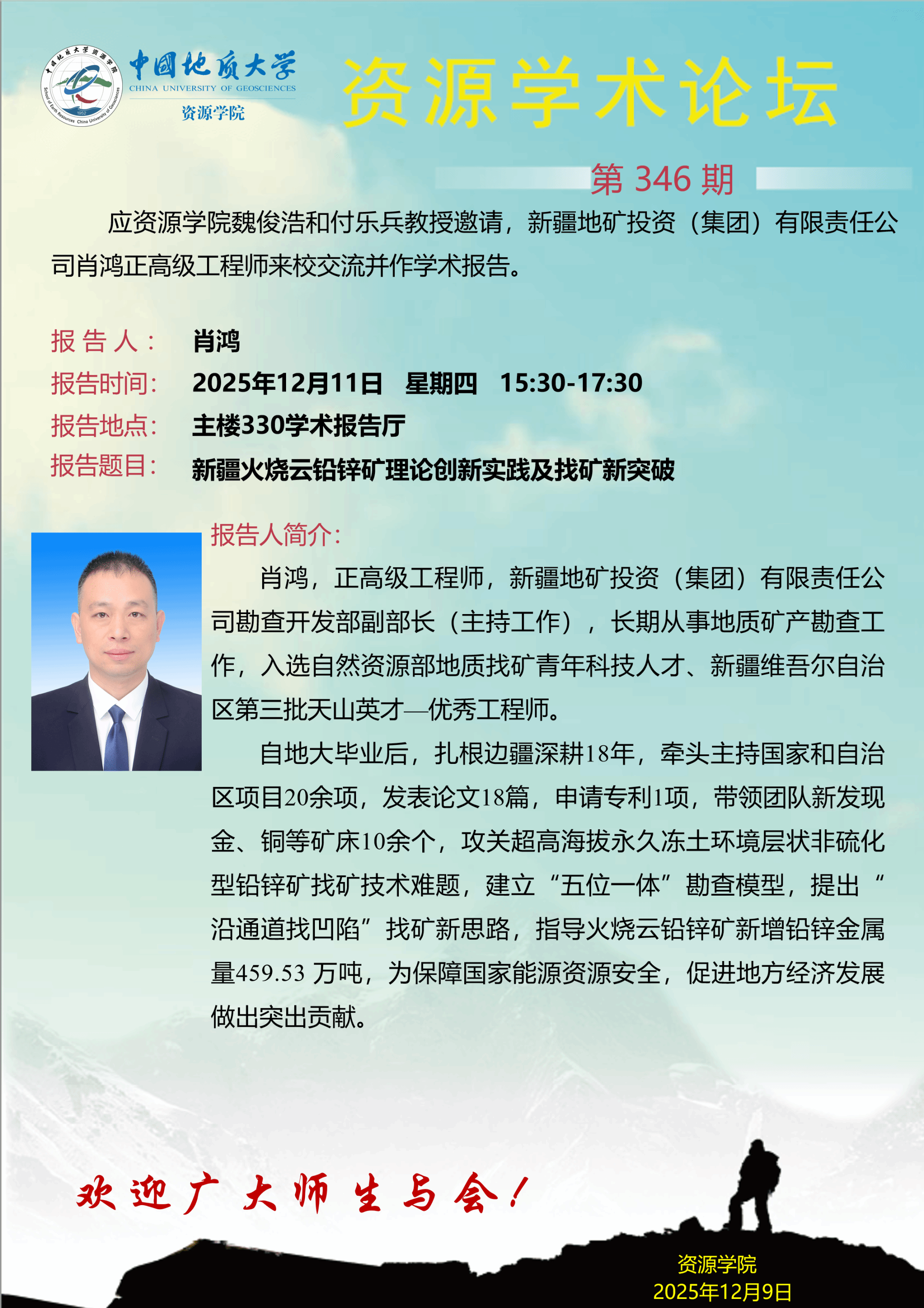 中国地质大学资源学院
School of Earth Resources China University of Geosciences
1952

中国地质大学
CHINA UNIVERSITY OF GEOSCIENCES
资源学院

资源学术论坛

第 346 期

应资源学院魏俊浩和付乐兵教授邀请，新疆地矿投资（集团）有限责任公司肖鸿正高级工程师来校交流并作学术报告。

报 告 人： 肖鸿
报告时间： 2025年12月11日 星期四 15:30-17:30
报告地点： 主楼330学术报告厅
报告题目： 新疆火烧云铅锌矿理论创新实践及找矿新突破

报告人简介：

肖鸿，正高级工程师，新疆地矿投资（集团）有限责任公司勘查开发部副部长（主持工作），长期从事地质矿产勘查工作，入选自然资源部地质找矿青年科技人才、新疆维吾尔自治区第三批天山英才—优秀工程师。

自地大毕业后，扎根边疆深耕18年，牵头主持国家和自治区项目20余项，发表论文18篇，申请专利1项，带领团队新发现金、铜等矿床10余个，攻关超高海拔永久冻土环境层状非硫化型铅锌矿找矿技术难题，建立“五位一体”勘查模型，提出“沿通道找凹陷”找矿新思路，指导火烧云铅锌矿新增铅锌金属量459.53 万吨，为保障国家能源资源安全，促进地方经济发展做出突出贡献。

欢迎广大师生与会！

资源学院
2025年12月9日